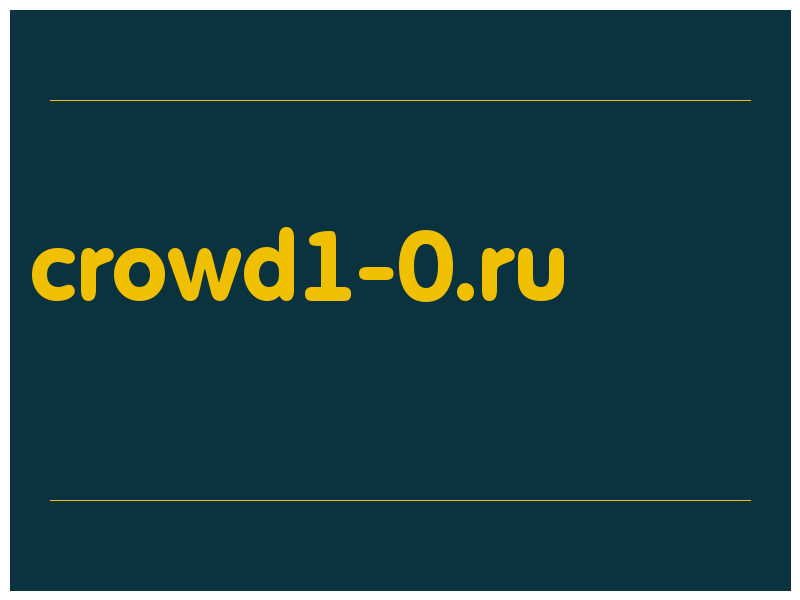 crowd1-0.ru